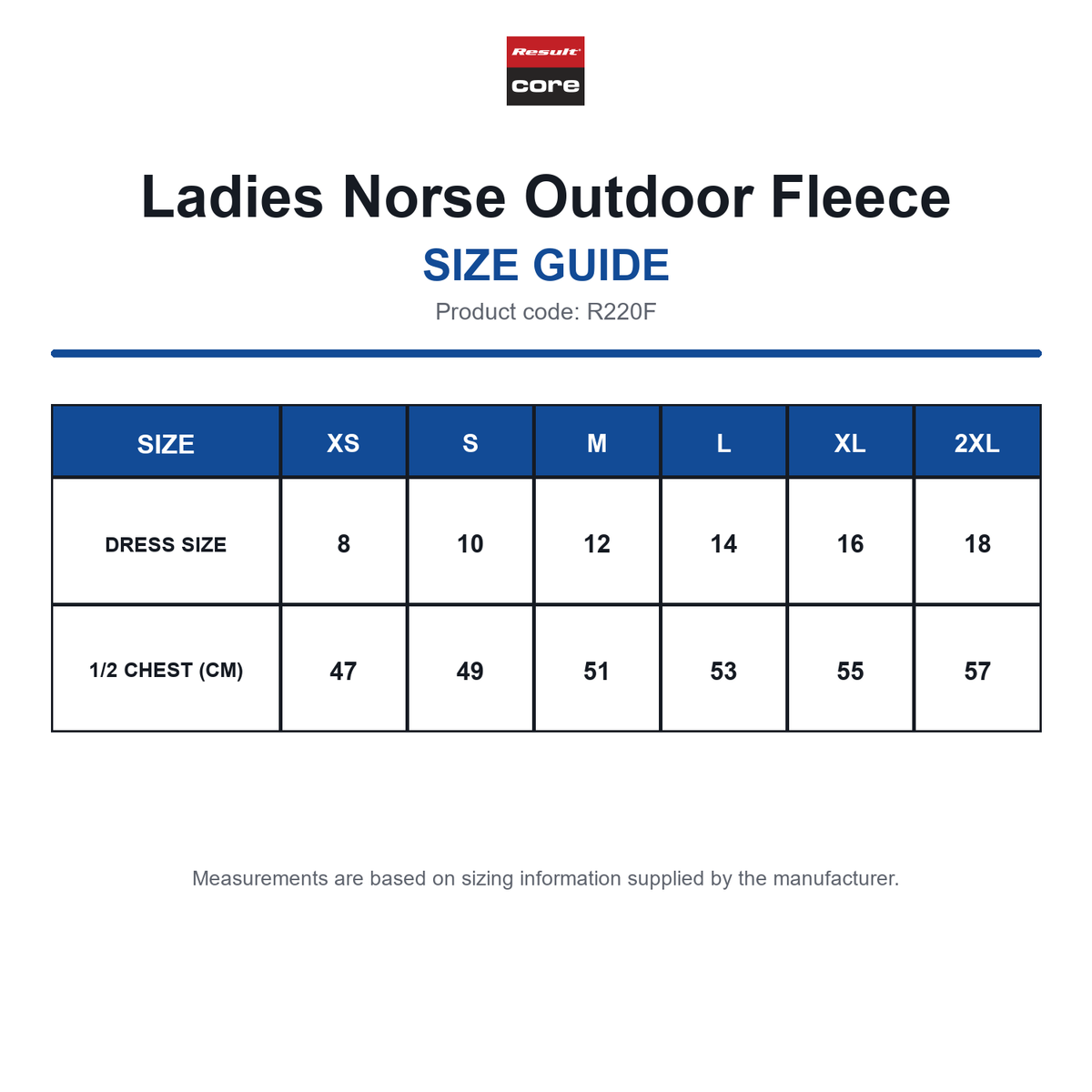 Result
core

Ladies Norse Outdoor Fleece
SIZE GUIDE
Product code: R220F

| SIZE | XS | S | M | L | XL | 2XL |
|---|---|---|---|---|---|---|
| DRESS SIZE | 8 | 10 | 12 | 14 | 16 | 18 |
| 1/2 CHEST (CM) | 47 | 49 | 51 | 53 | 55 | 57 |

Measurements are based on sizing information supplied by the manufacturer.